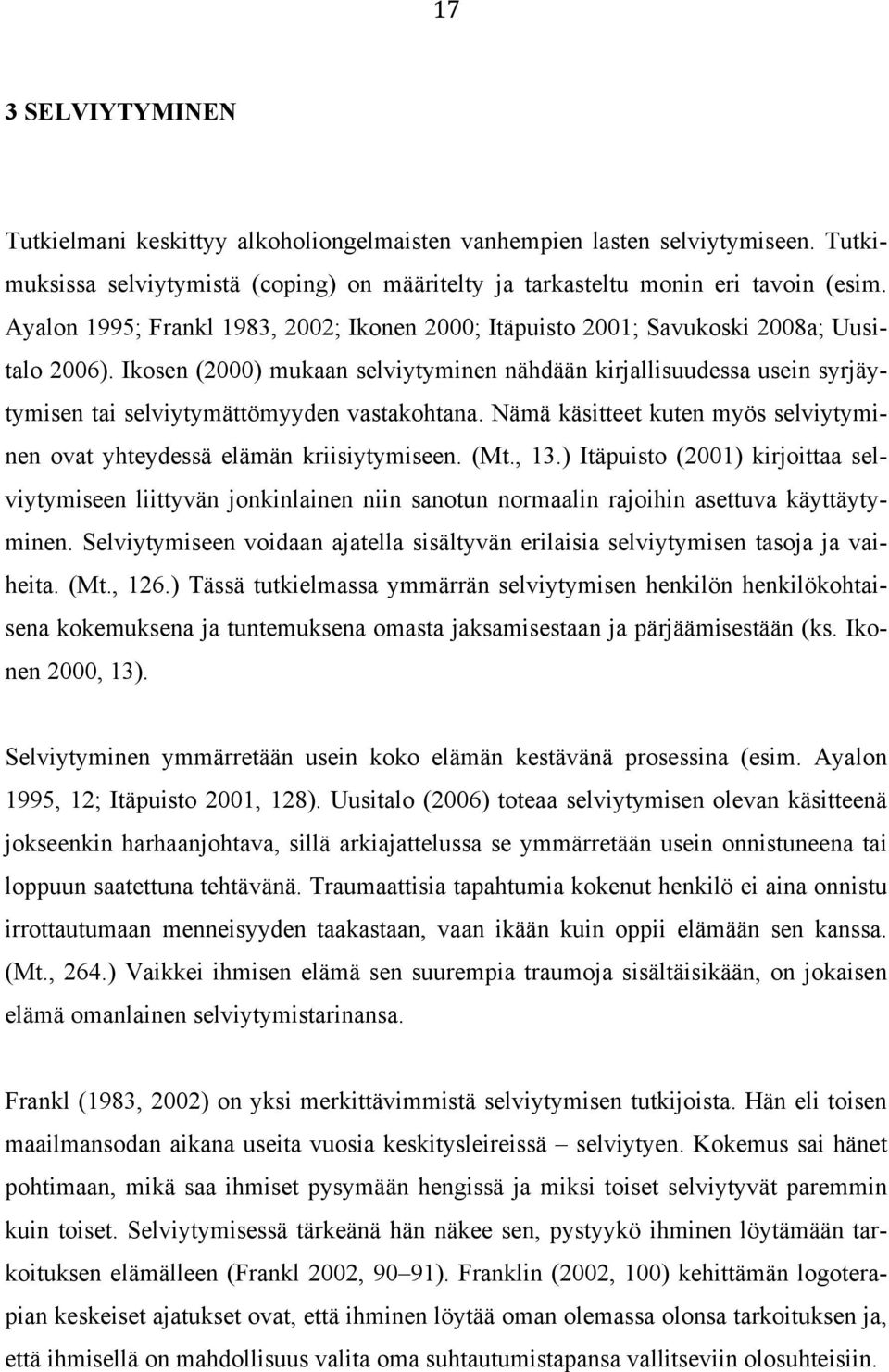 17

3 SELVIYTYMINEN

Tutkielmani keskittyy alkoholiongelmaisten vanhempien lasten selviytymiseen. Tutkimuksissa selviytymistä (coping) on määritelty ja tarkasteltu monin eri tavoin (esim. Ayalon 1995; Frankl 1983, 2002; Ikonen 2000; Itäpuisto 2001; Savukoski 2008a; Uusitalo 2006). Ikosen (2000) mukaan selviytyminen nähdään kirjallisuudessa usein syrjäytymisen tai selviytymättömyyden vastakohtana. Nämä käsitteet kuten myös selviytyminen ovat yhteydessä elämän kriisiytymiseen. (Mt., 13.) Itäpuisto (2001) kirjoittaa selviytymiseen liittyvän jonkinlainen niin sanotun normaalin rajoihin asettuva käyttäytyminen. Selviytymiseen voidaan ajatella sisältyvän erilaisia selviytymisen tasoja ja vaiheita. (Mt., 126.) Tässä tutkielmassa ymmärrän selviytymisen henkilön henkilökohtaisena kokemuksena ja tuntemuksena omasta jaksamisestaan ja pärjäämisestään (ks. Ikonen 2000, 13).

Selviytyminen ymmärretään usein koko elämän kestävänä prosessina (esim. Ayalon 1995, 12; Itäpuisto 2001, 128). Uusitalo (2006) toteaa selviytymisen olevan käsitteenä jokseenkin harhaanjohtava, sillä arkiajattelussa se ymmärretään usein onnistuneena tai loppuun saatettuna tehtävänä. Traumaattisia tapahtumia kokenut henkilö ei aina onnistu irrottautumaan menneisyyden taakastaan, vaan ikään kuin oppii elämään sen kanssa. (Mt., 264.) Vaikkei ihmisen elämä sen suurempia traumoja sisältäisikään, on jokaisen elämä omanlainen selviytymistarinansa.

Frankl (1983, 2002) on yksi merkittävimmistä selviytymisen tutkijoista. Hän eli toisen maailmansodan aikana useita vuosia keskitysleireissä – selviytyen. Kokemus sai hänet pohtimaan, mikä saa ihmiset pysymään hengissä ja miksi toiset selviytyvät paremmin kuin toiset. Selviytymisessä tärkeänä hän näkee sen, pystyykö ihminen löytämään tarkoituksen elämälleen (Frankl 2002, 90–91). Franklin (2002, 100) kehittämän logoterapian keskeiset ajatukset ovat, että ihminen löytää oman olemassa olonsa tarkoituksen ja, että ihmisellä on mahdollisuus valita oma suhtautumistapansa vallitseviin olosuhteisiin.